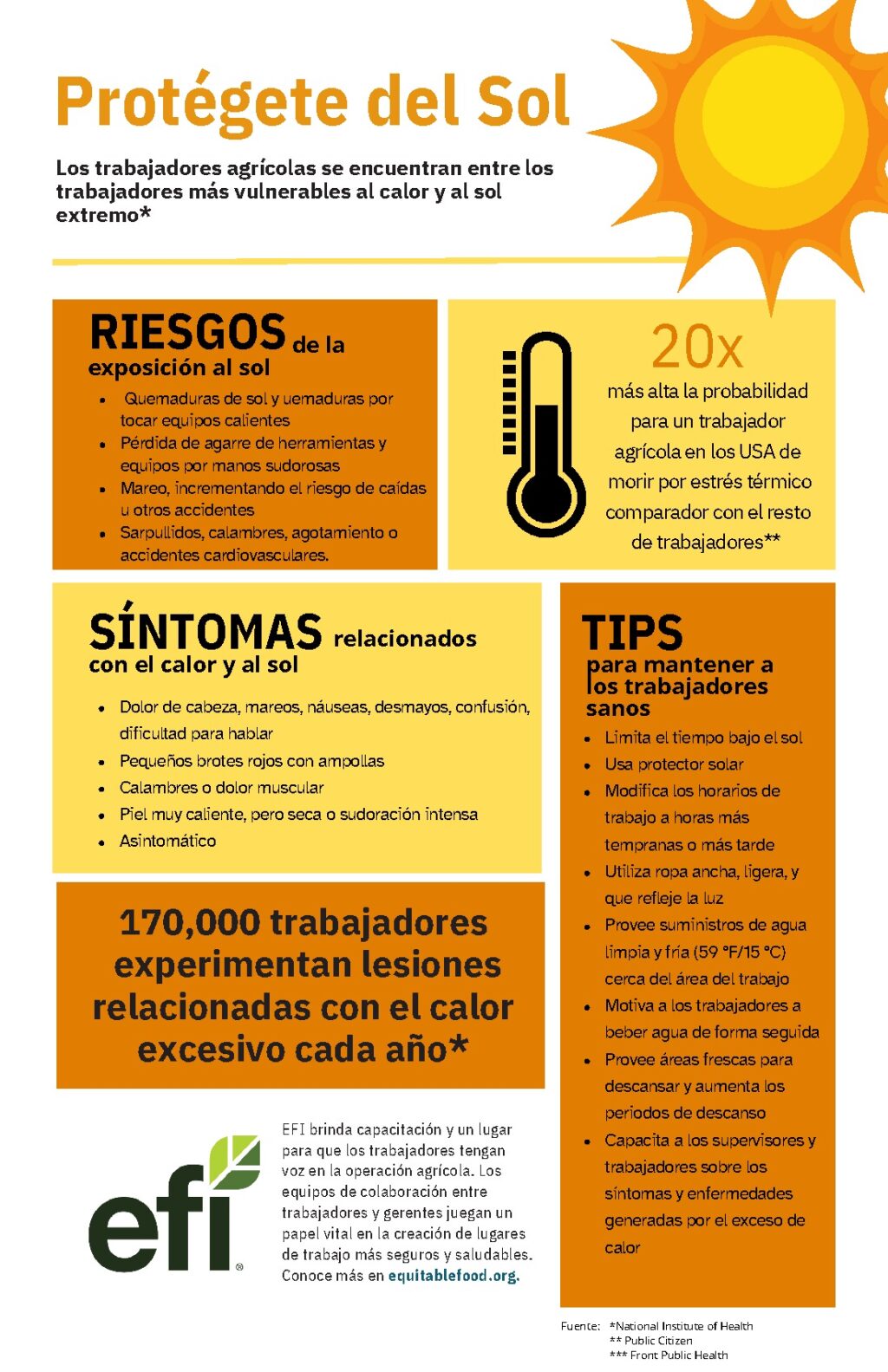 Protégete del Sol

Los trabajadores agrícolas se encuentran entre los trabajadores más vulnerables al calor y al sol extremo*

RIESGOS de la exposición al sol

• Quemaduras de sol y uemaduras por tocar equipos calientes
• Pérdida de agarre de herramientas y equipos por manos sudorosas
• Mareo, incrementando el riesgo de caídas u otros accidentes
• Sarpullidos, calambres, agotamiento o accidentes cardiovasculares.

20x
más alta la probabilidad para un trabajador agrícola en los USA de morir por estrés térmico comparador con el resto de trabajadores**

SÍNTOMAS relacionados con el calor y al sol

• Dolor de cabeza, mareos, náuseas, desmayos, confusión, dificultad para hablar
• Pequeños brotes rojos con ampollas
• Calambres o dolor muscular
• Piel muy caliente, pero seca o sudoración intensa
• Asintomático

170,000 trabajadores experimentan lesiones relacionadas con el calor excesivo cada año*

efi®

EFI brinda capacitación y un lugar para que los trabajadores tengan voz en la operación agrícola. Los equipos de colaboración entre trabajadores y gerentes juegan un papel vital en la creación de lugares de trabajo más seguros y saludables. Conoce más en equitablefood.org.

TIPS para mantener a los trabajadores sanos

• Limita el tiempo bajo el sol
• Usa protector solar
• Modifica los horarios de trabajo a horas más tempranas o más tarde
• Utiliza ropa ancha, ligera, y que refleje la luz
• Provee suministros de agua limpia y fría (59 °F/15 °C) cerca del área del trabajo
• Motiva a los trabajadores a beber agua de forma seguida
• Provee áreas frescas para descansar y aumenta los periodos de descanso
• Capacita a los supervisores y trabajadores sobre los síntomas y enfermedades generadas por el exceso de calor

Fuente: *National Institute of Health
** Public Citizen
*** Front Public Health